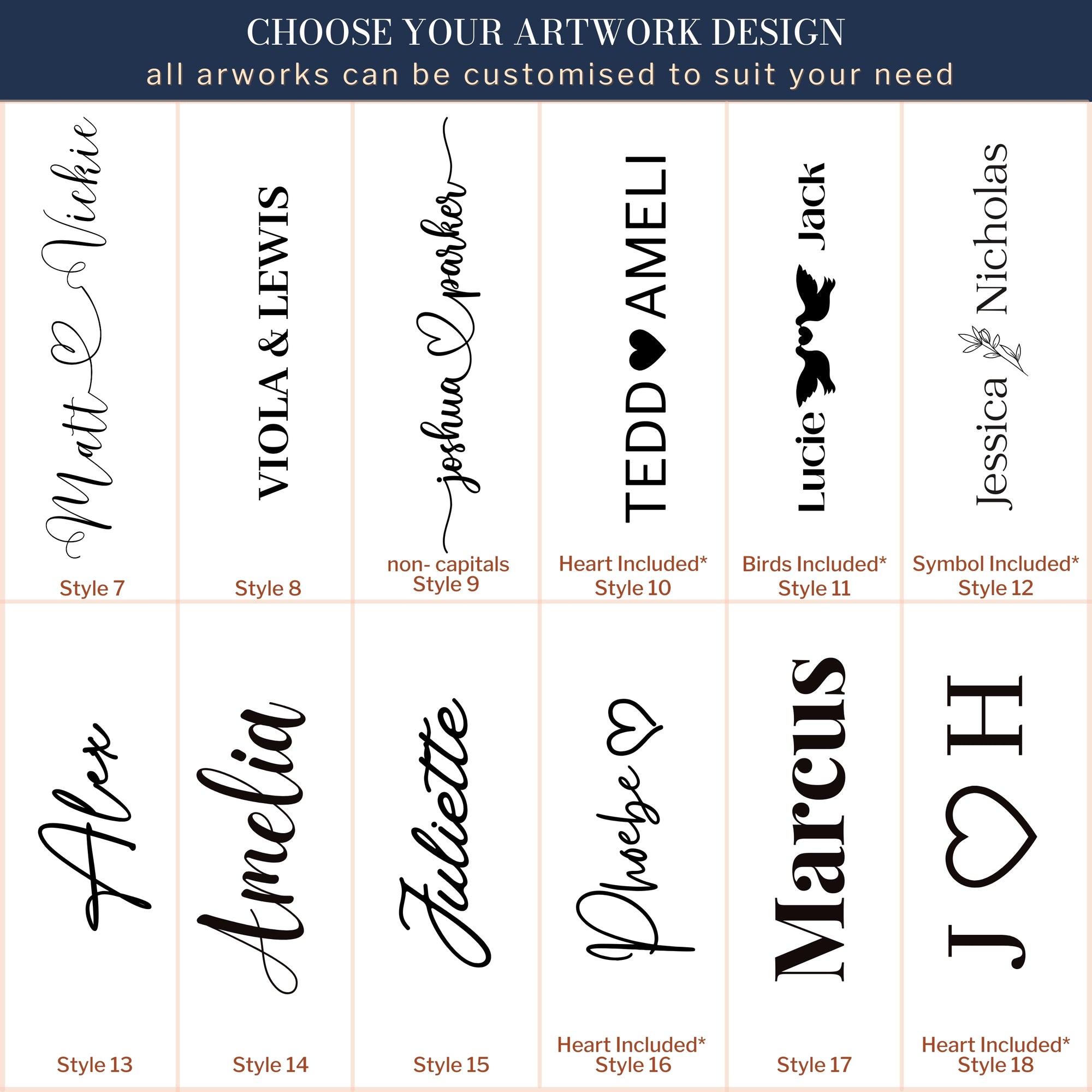 CHOOSE YOUR ARTWORK DESIGN
all arworks can be customised to suit your need

Matt Vickie
Style 7

VIOLA & LEWIS
Style 8

joshua parker
non- capitals
Style 9

TEDD AMELI
Heart Included*
Style 10

Lucie Jack
Birds Included*
Style 11

Jessica Nicholas
Symbol Included*
Style 12

Alex
Style 13

Amelia
Style 14

Juliette
Style 15

Phoebe
Heart Included*
Style 16

Marcus
Style 17

J H
Heart Included*
Style 18